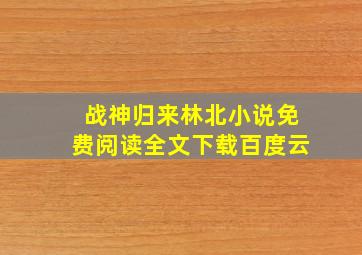 战神归来林北小说免费阅读全文下载百度云